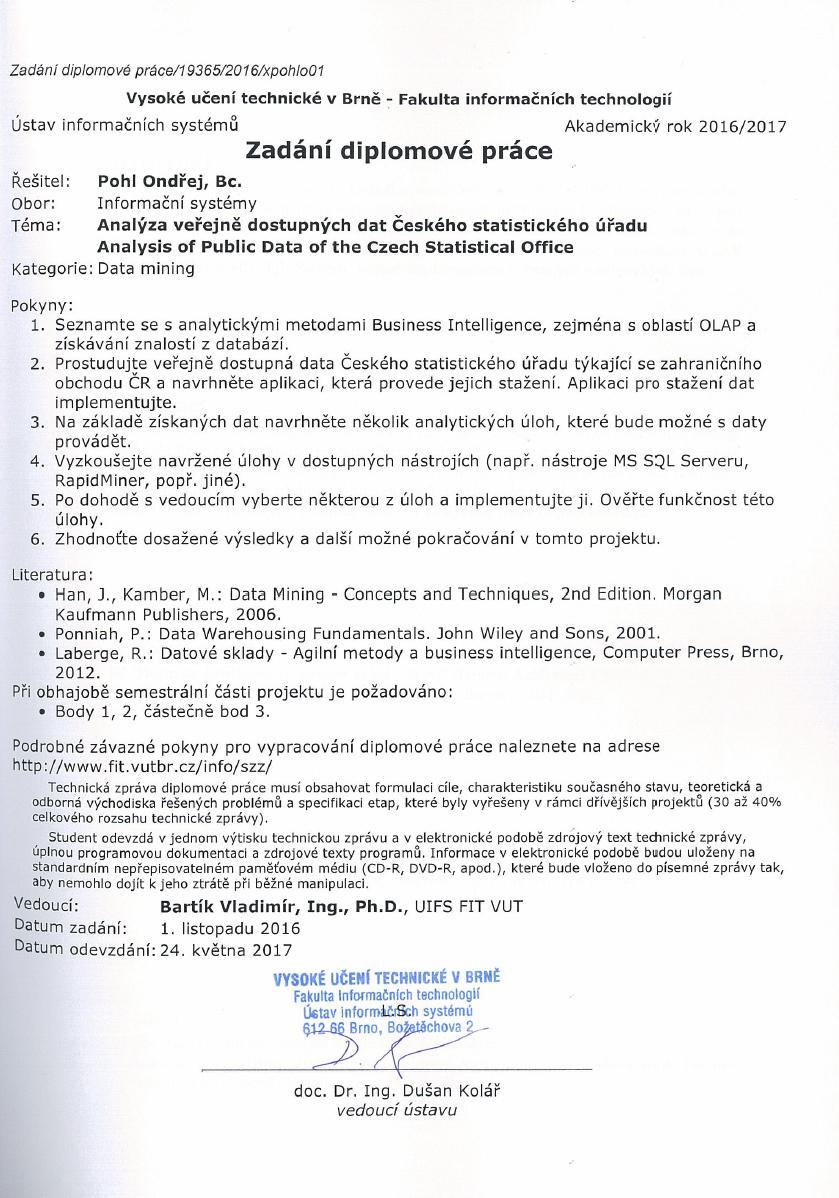 Zadání diplomové práce/19365/2016/xpohlo01

Vysoké učení technické v Brně - Fakulta informačních technologií

Ústav informačních systémů

Akademický rok 2016/2017

Zadání diplomové práce

Řešitel: Pohl Ondřej, Bc.
Obor: Informační systémy
Téma: Analýza veřejně dostupných dat Českého statistického úřadu
Analysis of Public Data of the Czech Statistical Office
Kategorie: Data mining

Pokyny:
1. Seznamte se s analytickými metodami Business Intelligence, zejména s oblastí OLAP a získávání znalostí z databází.
2. Prostudujte veřejně dostupná data Českého statistického úřadu týkající se zahraničního obchodu ČR a navrhněte aplikaci, která provede jejich stažení. Aplikaci pro stažení dat implementujte.
3. Na základě získaných dat navrhněte několik analytických úloh, které bude možné s daty provádět.
4. Vyzkoušejte navržené úlohy v dostupných nástrojích (např. nástroje MS SQL Serveru, RapidMiner, popř. jiné).
5. Po dohodě s vedoucím vyberte některou z úloh a implementujte ji. Ověřte funkčnost této úlohy.
6. Zhodnoťte dosažené výsledky a další možné pokračování v tomto projektu.

Literatura:
• Han, J., Kamber, M.: Data Mining - Concepts and Techniques, 2nd Edition. Morgan Kaufmann Publishers, 2006.
• Ponniah, P.: Data Warehousing Fundamentals. John Wiley and Sons, 2001.
• Laberge, R.: Datové sklady - Agilní metody a business intelligence, Computer Press, Brno, 2012.
Při obhajobě semestrální části projektu je požadováno:
• Body 1, 2, částečně bod 3.

Podrobné závazné pokyny pro vypracování diplomové práce naleznete na adrese http://www.fit.vutbr.cz/info/szz/

Technická zpráva diplomové práce musí obsahovat formulaci cíle, charakteristiku současného stavu, teoretická a odborná východiska řešených problémů a specifikaci etap, které byly vyřešeny v rámci dřívějších projektů (30 až 40% celkového rozsahu technické zprávy).

Student odevzdá v jednom výtisku technickou zprávu a v elektronické podobě zdrojový text technické zprávy, úplnou programovou dokumentaci a zdrojové texty programů. Informace v elektronické podobě budou uloženy na standardním nepřepisovatelném paměťovém médiu (CD-R, DVD-R, apod.), které bude vloženo do písemné zprávy tak, aby nemohlo dojít k jeho ztrátě při běžné manipulaci.

Vedoucí: Bartík Vladimír, Ing., Ph.D., UIFS FIT VUT
Datum zadání: 1. listopadu 2016
Datum odevzdání: 24. května 2017

VYSOKÉ UČENÍ TECHNICKÉ V BRNĚ
Fakulta informačních technologií
Ústav informačních systémů
612 66 Brno, Božetěchova 2
L.S.

doc. Dr. Ing. Dušan Kolář
vedoucí ústavu